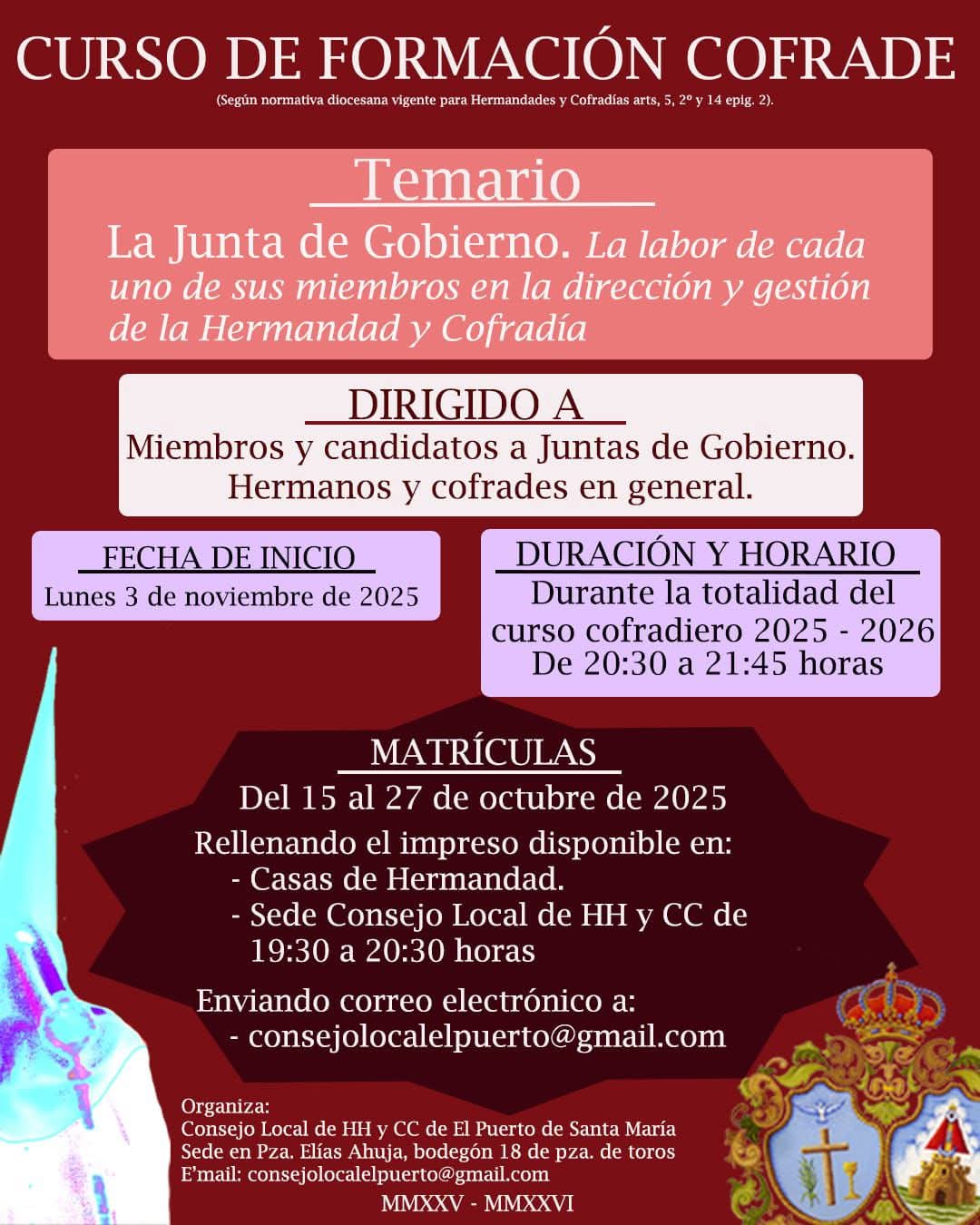 CURSO DE FORMACIÓN COFRADE

(Según normativa diocesana vigente para Hermandades y Cofradías arts, 5, 2º y 14 epig. 2).

Temario

La Junta de Gobierno. La labor de cada uno de sus miembros en la dirección y gestión de la Hermandad y Cofradía

DIRIGIDO A

Miembros y candidatos a Juntas de Gobierno. Hermanos y cofrades en general.

FECHA DE INICIO

Lunes 3 de noviembre de 2025

DURACIÓN Y HORARIO

Durante la totalidad del curso cofradiero 2025 - 2026 De 20:30 a 21:45 horas

MATRÍCULAS

Del 15 al 27 de octubre de 2025

Rellenando el impreso disponible en:
- Casas de Hermandad.
- Sede Consejo Local de HH y CC de 19:30 a 20:30 horas

Enviando correo electrónico a:
- consejolocalelpuerto@gmail.com

Organiza:
Consejo Local de HH y CC de El Puerto de Santa María
Sede en Pza. Elías Ahuja, bodegón 18 de pza. de toros
E'mail: consejolocalelpuerto@gmail.com

MMXXV - MMXXVI